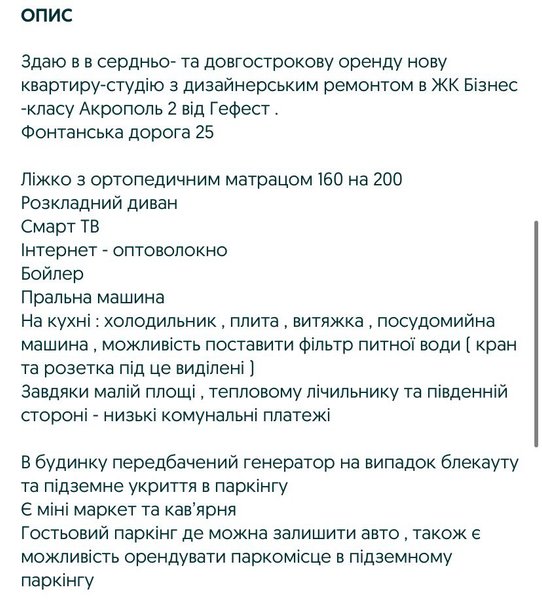 ОПИС

Здаю в в сердньо- та довгострокову оренду нову квартиру-студію з дизайнерським ремонтом в ЖК Бізнес -класу Акрополь 2 від Гефест .
Фонтанська дорога 25

Ліжко з ортопедичним матрацом 160 на 200
Розкладний диван
Смарт ТВ
Інтернет - оптоволокно
Бойлер
Пральна машина
На кухні : холодильник , плита , витяжка , посудомийна машина , можливість поставити фільтр питної води ( кран та розетка під це виділені )
Завдяки малій площі , тепловому лічильнику та південній стороні - низькі комунальні платежі

В будинку передбачений генератор на випадок блекауту та підземне укриття в паркінгу
Є міні маркет та кав'ярня
Гостьовий паркінг де можна залишити авто , також є можливість орендувати паркомісце в підземному паркінгу